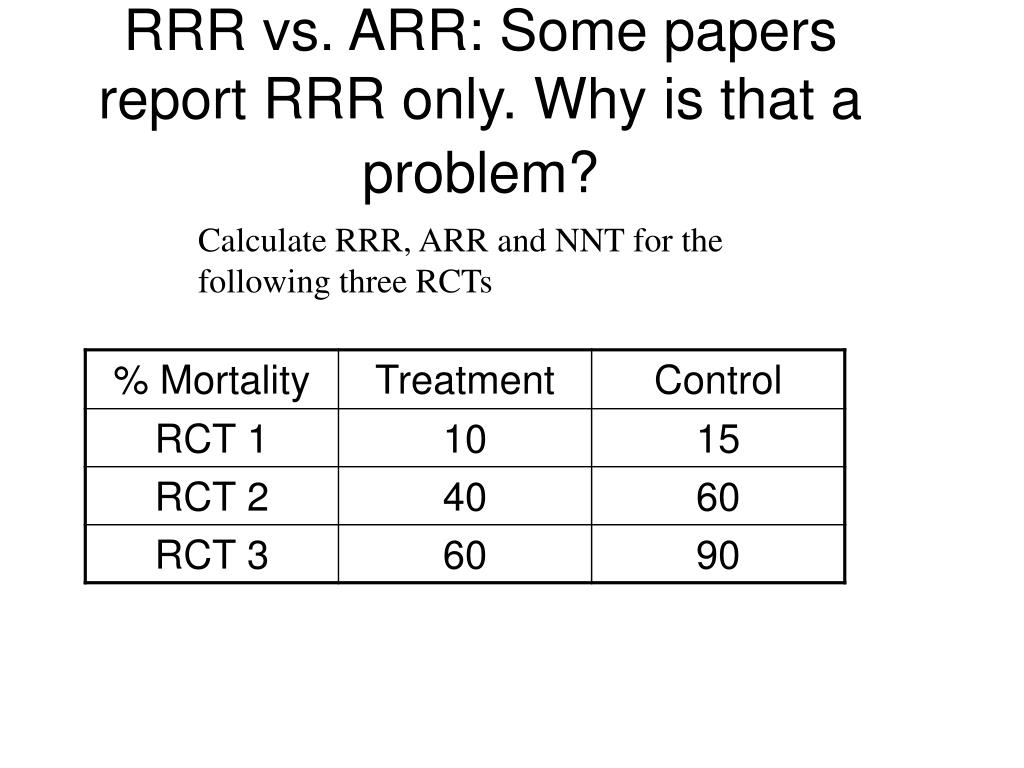 RRR vs. ARR: Some papers report RRR only. Why is that a problem?

Calculate RRR, ARR and NNT for the following three RCTs

| % Mortality | Treatment | Control |
|---|---|---|
| RCT 1 | 10 | 15 |
| RCT 2 | 40 | 60 |
| RCT 3 | 60 | 90 |